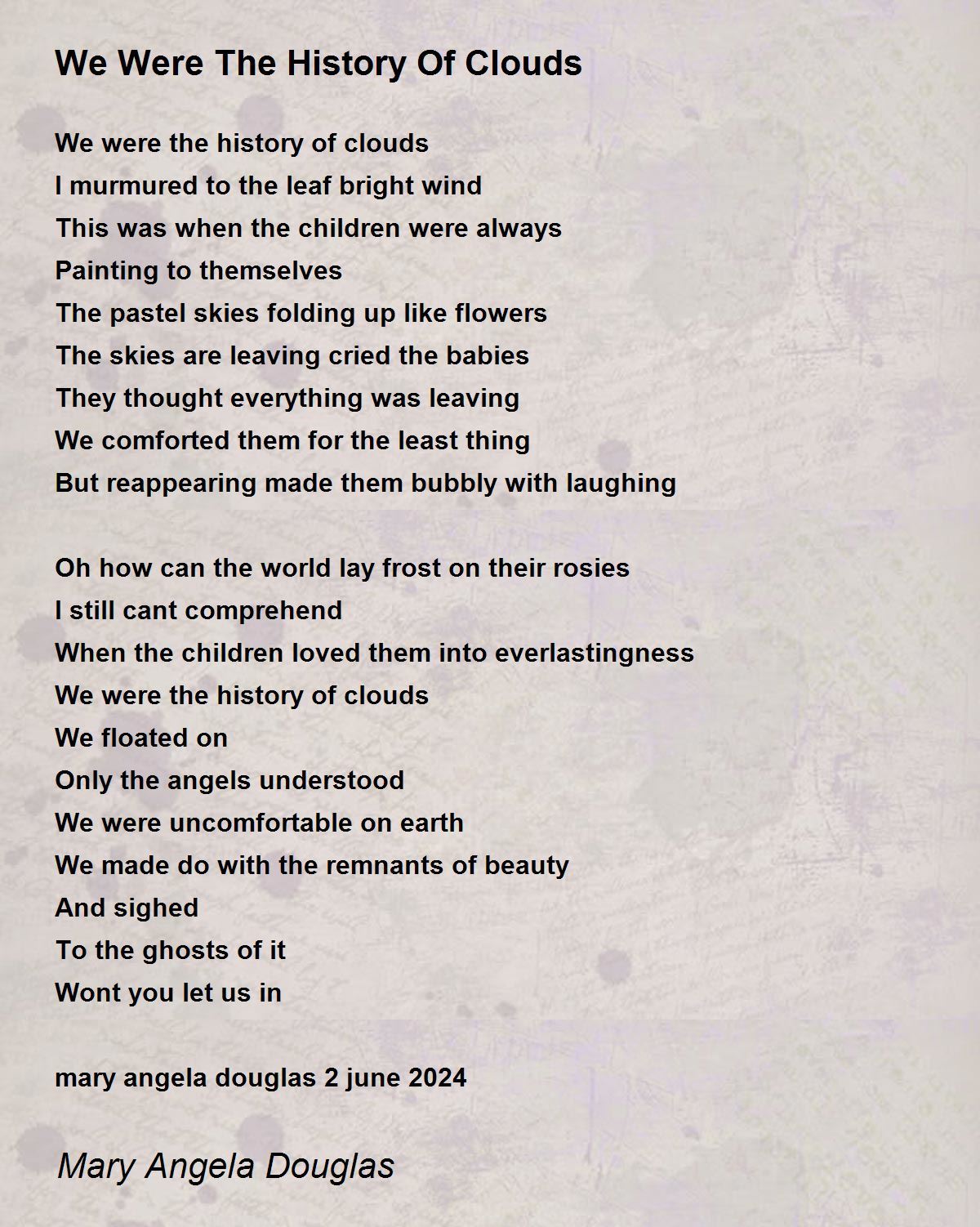 We Were The History Of Clouds

We were the history of clouds
I murmured to the leaf bright wind
This was when the children were always
Painting to themselves
The pastel skies folding up like flowers
The skies are leaving cried the babies
They thought everything was leaving
We comforted them for the least thing
But reappearing made them bubbly with laughing

Oh how can the world lay frost on their rosies
I still cant comprehend
When the children loved them into everlastingness
We were the history of clouds
We floated on
Only the angels understood
We were uncomfortable on earth
We made do with the remnants of beauty
And sighed
To the ghosts of it
Wont you let us in

mary angela douglas 2 june 2024

Mary Angela Douglas